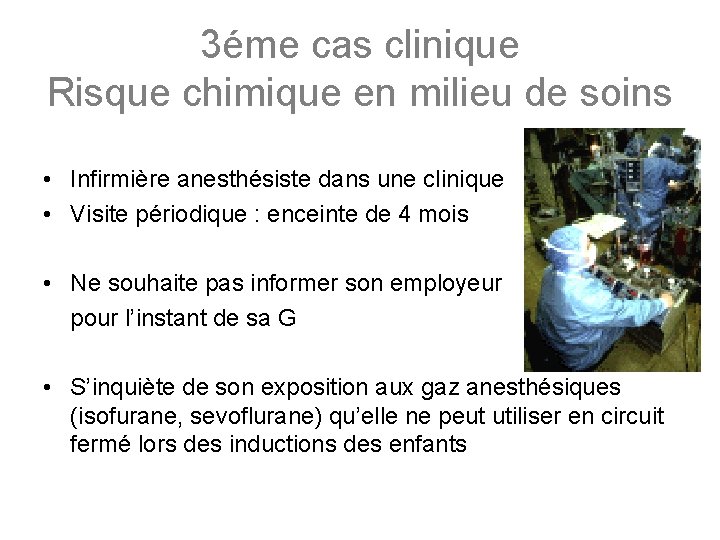 3éme cas clinique
Risque chimique en milieu de soins

• Infirmière anesthésiste dans une clinique
• Visite périodique : enceinte de 4 mois

• Ne souhaite pas informer son employeur pour l'instant de sa G

• S'inquiète de son exposition aux gaz anesthésiques (isofurane, sevoflurane) qu'elle ne peut utiliser en circuit fermé lors des inductions des enfants